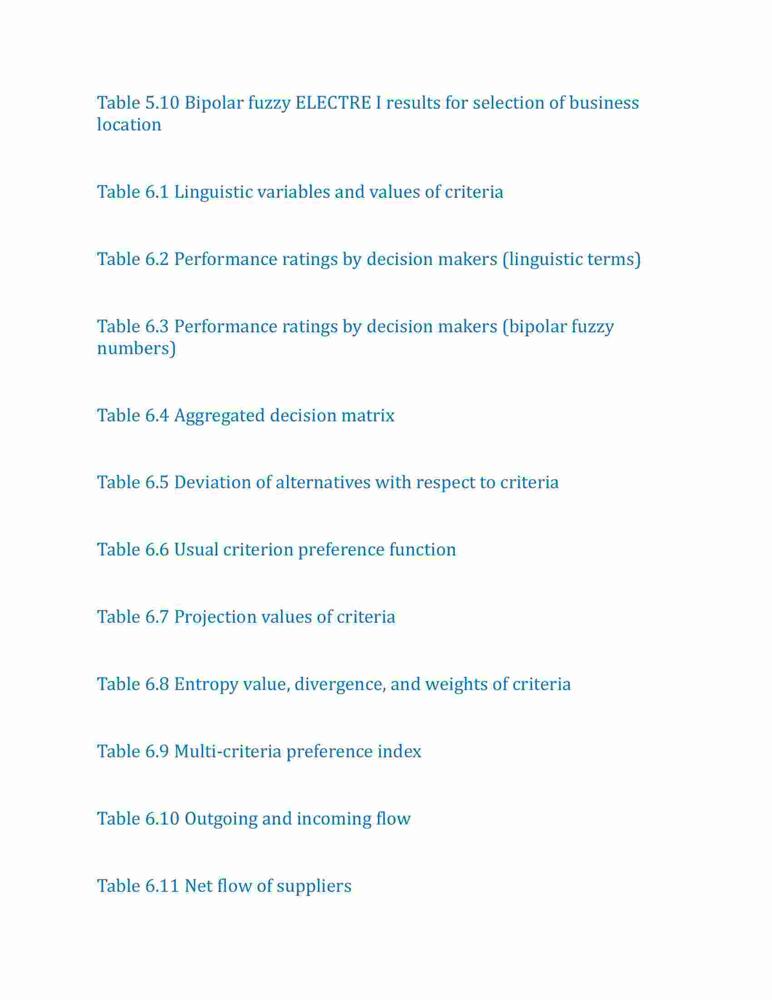 Table 5.10 Bipolar fuzzy ELECTRE I results for selection of business location

Table 6.1 Linguistic variables and values of criteria

Table 6.2 Performance ratings by decision makers (linguistic terms)

Table 6.3 Performance ratings by decision makers (bipolar fuzzy numbers)

Table 6.4 Aggregated decision matrix

Table 6.5 Deviation of alternatives with respect to criteria

Table 6.6 Usual criterion preference function

Table 6.7 Projection values of criteria

Table 6.8 Entropy value, divergence, and weights of criteria

Table 6.9 Multi-criteria preference index

Table 6.10 Outgoing and incoming flow

Table 6.11 Net flow of suppliers